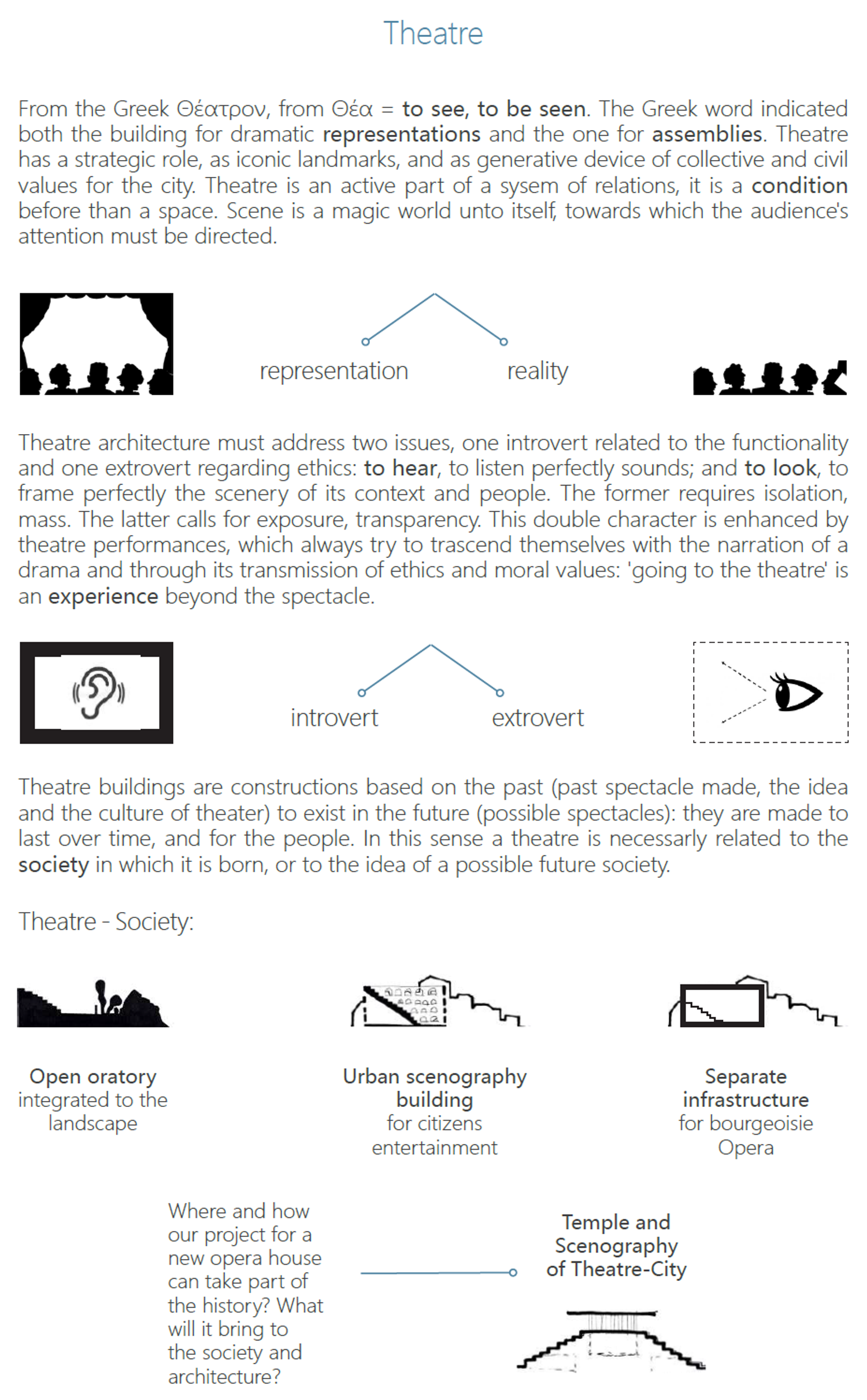 Theatre

From the Greek Θέατρον, from Θέα = to see, to be seen. The Greek word indicated both the building for dramatic representations and the one for assemblies. Theatre has a strategic role, as iconic landmarks, and as generative device of collective and civil values for the city. Theatre is an active part of a sysem of relations, it is a condition before than a space. Scene is a magic world unto itself, towards which the audience's attention must be directed.

representation reality

Theatre architecture must address two issues, one introvert related to the functionality and one extrovert regarding ethics: to hear, to listen perfectly sounds; and to look, to frame perfectly the scenery of its context and people. The former requires isolation, mass. The latter calls for exposure, transparency. This double character is enhanced by theatre performances, which always try to trascend themselves with the narration of a drama and through its transmission of ethics and moral values: 'going to the theatre' is an experience beyond the spectacle.

introvert extrovert

Theatre buildings are constructions based on the past (past spectacle made, the idea and the culture of theater) to exist in the future (possible spectacles): they are made to last over time, and for the people. In this sense a theatre is necessarly related to the society in which it is born, or to the idea of a possible future society.

Theatre - Society:

Open oratory integrated to the landscape

Urban scenography building for citizens entertainment

Separate infrastructure for bourgeoisie Opera

Where and how our project for a new opera house can take part of the history? What will it bring to the society and architecture?

Temple and Scenography of Theatre-City